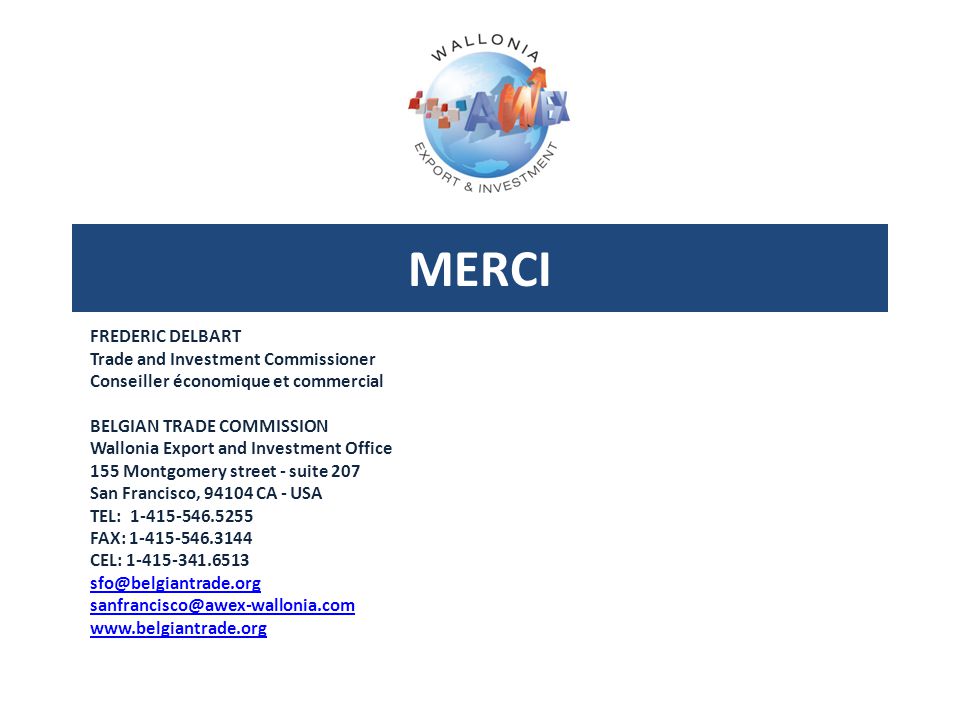 WALLONIA
AWEX
EXPORT & INVESTMENT

MERCI

FREDERIC DELBART
Trade and Investment Commissioner
Conseiller économique et commercial

BELGIAN TRADE COMMISSION
Wallonia Export and Investment Office
155 Montgomery street - suite 207
San Francisco, 94104 CA - USA
TEL: 1-415-546.5255
FAX: 1-415-546.3144
CEL: 1-415-341.6513
sfo@belgiantrade.org
sanfrancisco@awex-wallonia.com
www.belgiantrade.org